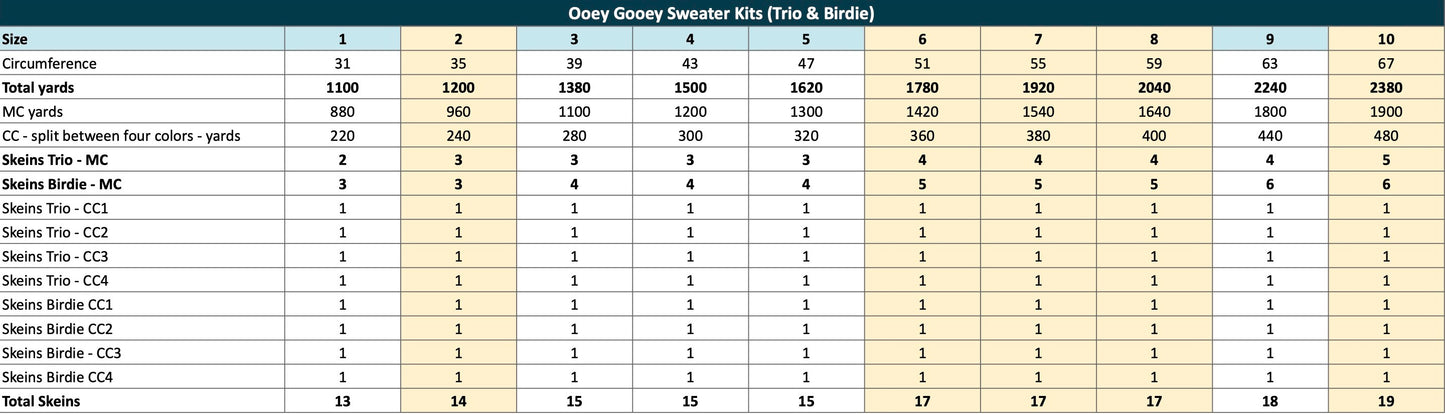 Ooey Gooey Sweater Kits (Trio & Birdie)

| Size | 1 | 2 | 3 | 4 | 5 | 6 | 7 | 8 | 9 | 10 |
|---|---|---|---|---|---|---|---|---|---|---|
| Circumference | 31 | 35 | 39 | 43 | 47 | 51 | 55 | 59 | 63 | 67 |
| Total yards | 1100 | 1200 | 1380 | 1500 | 1620 | 1780 | 1920 | 2040 | 2240 | 2380 |
| MC yards | 880 | 960 | 1100 | 1200 | 1300 | 1420 | 1540 | 1640 | 1800 | 1900 |
| CC - split between four colors - yards | 220 | 240 | 280 | 300 | 320 | 360 | 380 | 400 | 440 | 480 |
| Skeins Trio - MC | 2 | 3 | 3 | 3 | 3 | 4 | 4 | 4 | 4 | 5 |
| Skeins Birdie - MC | 3 | 3 | 4 | 4 | 4 | 5 | 5 | 5 | 6 | 6 |
| Skeins Trio - CC1 | 1 | 1 | 1 | 1 | 1 | 1 | 1 | 1 | 1 | 1 |
| Skeins Trio - CC2 | 1 | 1 | 1 | 1 | 1 | 1 | 1 | 1 | 1 | 1 |
| Skeins Trio - CC3 | 1 | 1 | 1 | 1 | 1 | 1 | 1 | 1 | 1 | 1 |
| Skeins Trio - CC4 | 1 | 1 | 1 | 1 | 1 | 1 | 1 | 1 | 1 | 1 |
| Skeins Birdie CC1 | 1 | 1 | 1 | 1 | 1 | 1 | 1 | 1 | 1 | 1 |
| Skeins Birdie CC2 | 1 | 1 | 1 | 1 | 1 | 1 | 1 | 1 | 1 | 1 |
| Skeins Birdie - CC3 | 1 | 1 | 1 | 1 | 1 | 1 | 1 | 1 | 1 | 1 |
| Skeins Birdie CC4 | 1 | 1 | 1 | 1 | 1 | 1 | 1 | 1 | 1 | 1 |
| Total Skeins | 13 | 14 | 15 | 15 | 15 | 17 | 17 | 17 | 18 | 19 |